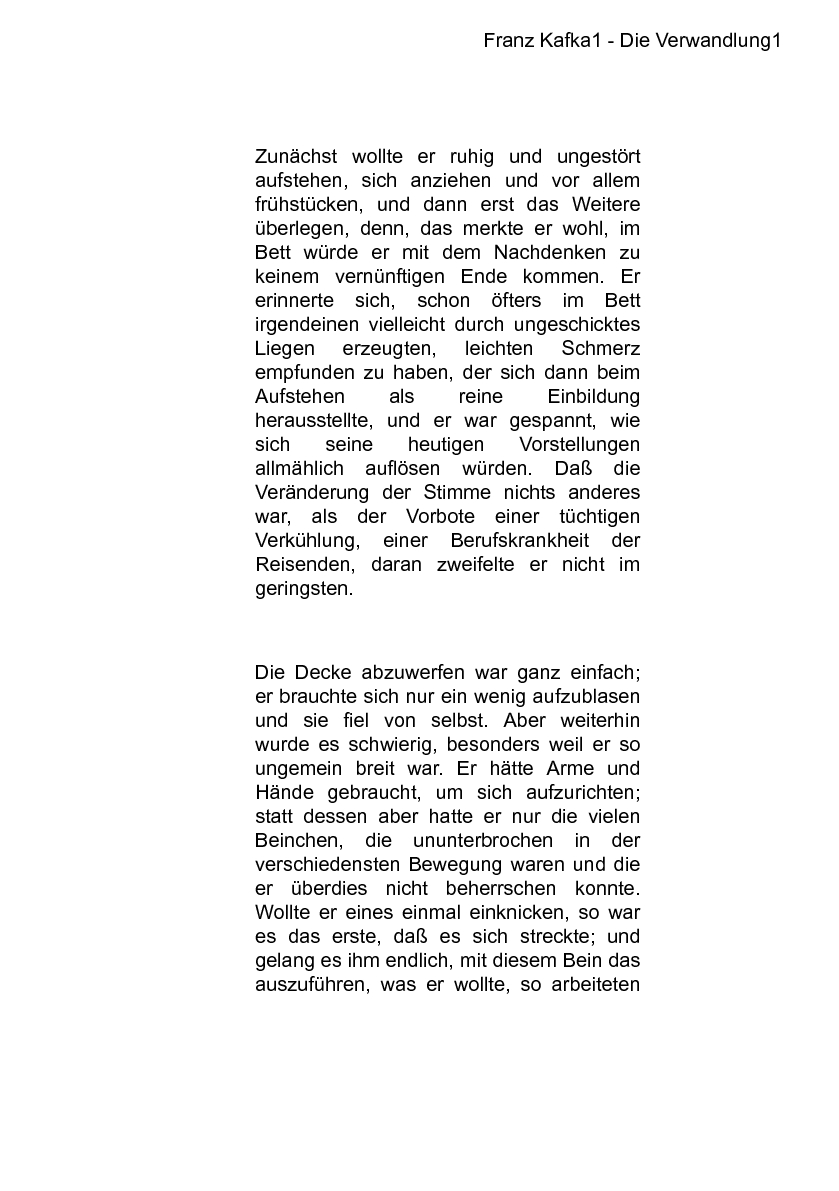 Franz Kafka1 - Die Verwandlung1

Zunächst wollte er ruhig und ungestört aufstehen, sich anziehen und vor allem frühstücken, und dann erst das Weitere überlegen, denn, das merkte er wohl, im Bett würde er mit dem Nachdenken zu keinem vernünftigen Ende kommen. Er erinnerte sich, schon öfters im Bett irgendeinen vielleicht durch ungeschicktes Liegen erzeugten, leichten Schmerz empfunden zu haben, der sich dann beim Aufstehen als reine Einbildung herausstellte, und er war gespannt, wie sich seine heutigen Vorstellungen allmählich auflösen würden. Daß die Veränderung der Stimme nichts anderes war, als der Vorbote einer tüchtigen Verkühlung, einer Berufskrankheit der Reisenden, daran zweifelte er nicht im geringsten.

Die Decke abzuwerfen war ganz einfach; er brauchte sich nur ein wenig aufzublasen und sie fiel von selbst. Aber weiterhin wurde es schwierig, besonders weil er so ungemein breit war. Er hätte Arme und Hände gebraucht, um sich aufzurichten; statt dessen aber hatte er nur die vielen Beinchen, die ununterbrochen in der verschiedensten Bewegung waren und die er überdies nicht beherrschen konnte. Wollte er eines einmal einknicken, so war es das erste, daß es sich streckte; und gelang es ihm endlich, mit diesem Bein das auszuführen, was er wollte, so arbeiteten